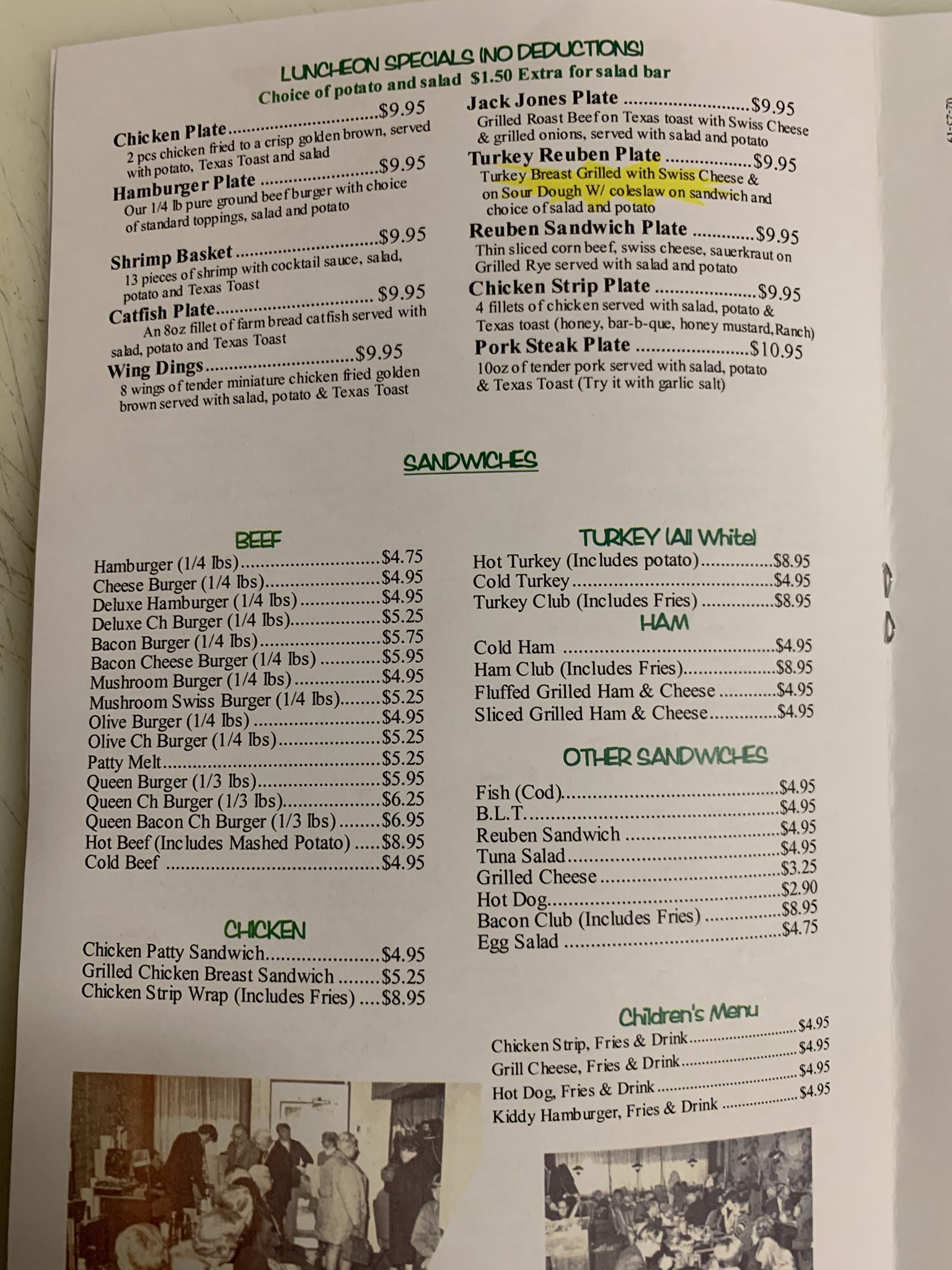 LUNCHEON SPECIALS (NO DEDUCTIONS)
Choice of potato and salad $1.50 Extra for salad bar

Chicken Plate $9.95
2 pcs chicken fried to a crisp golden brown, served with potato, Texas Toast and salad

Hamburger Plate $9.95
Our 1/4 lb pure ground beef burger with choice of standard toppings, salad and potato

Shrimp Basket $9.95
13 pieces of shrimp with cocktail sauce, salad, potato and Texas Toast

Catfish Plate $9.95
An 8oz fillet of farm bread catfish served with salad, potato and Texas Toast

Wing Dings $9.95
8 wings of tender miniature chicken fried golden brown served with salad, potato & Texas Toast

Jack Jones Plate $9.95
Grilled Roast Beef on Texas toast with Swiss Cheese & grilled onions, served with salad and potato

Turkey Reuben Plate $9.95
Turkey Breast Grilled with Swiss Cheese & on Sour Dough W/ coleslaw on sandwich and choice of salad and potato

Reuben Sandwich Plate $9.95
Thin sliced corn beef, swiss cheese, sauerkraut on Grilled Rye served with salad and potato

Chicken Strip Plate $9.95
4 fillets of chicken served with salad, potato & Texas toast (honey, bar-b-que, honey mustard, Ranch)

Pork Steak Plate $10.95
10oz of tender pork served with salad, potato & Texas Toast (Try it with garlic salt)

SANDWICHES

BEEF
Hamburger (1/4 lbs) $4.75
Cheese Burger (1/4 lbs) $4.95
Deluxe Hamburger (1/4 lbs) $4.95
Deluxe Ch Burger (1/4 lbs) $5.25
Bacon Burger (1/4 lbs) $5.75
Bacon Cheese Burger (1/4 lbs) $5.95
Mushroom Burger (1/4 lbs) $4.95
Mushroom Swiss Burger (1/4 lbs) $5.25
Olive Burger (1/4 lbs) $4.95
Olive Ch Burger (1/4 lbs) $5.25
Patty Melt $5.25
Queen Burger (1/3 lbs) $5.95
Queen Ch Burger (1/3 lbs) $6.25
Queen Bacon Ch Burger (1/3 lbs) $6.95
Hot Beef (Includes Mashed Potato) $8.95
Cold Beef $4.95

CHICKEN
Chicken Patty Sandwich $4.95
Grilled Chicken Breast Sandwich $5.25
Chicken Strip Wrap (Includes Fries) $8.95

TURKEY (All White)
Hot Turkey (Includes potato) $8.95
Cold Turkey $4.95
Turkey Club (Includes Fries) $8.95

HAM
Cold Ham $4.95
Ham Club (Includes Fries) $8.95
Fluffed Grilled Ham & Cheese $4.95
Sliced Grilled Ham & Cheese $4.95

OTHER SANDWICHES
Fish (Cod) $4.95
B.L.T. $4.95
Reuben Sandwich $4.95
Tuna Salad $4.95
Grilled Cheese $3.25
Hot Dog $2.90
Bacon Club (Includes Fries) $8.95
Egg Salad $4.75

Children's Menu
Chicken Strip, Fries & Drink $4.95
Grill Cheese, Fries & Drink $4.95
Hot Dog, Fries & Drink $4.95
Kiddy Hamburger, Fries & Drink $4.95